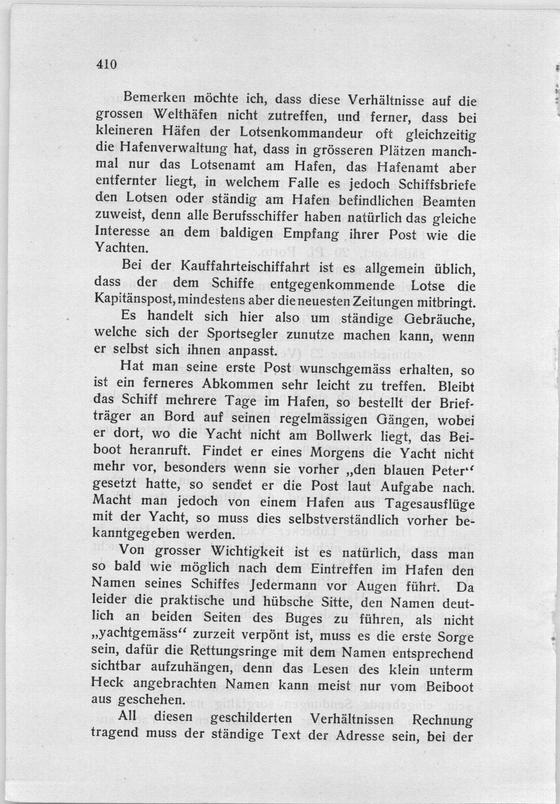 410

Bemerken möchte ich, dass diese Verhältnisse auf die grossen Welthäfen nicht zutreffen, und ferner, dass bei kleineren Häfen der Lotsenkommandeur oft gleichzeitig die Hafenverwaltung hat, dass in grösseren Plätzen manchmal nur das Lotsenamt am Hafen, das Hafenamt aber entfernter liegt, in welchem Falle es jedoch Schiffsbriefe den Lotsen oder ständig am Hafen befindlichen Beamten zuweist, denn alle Berufsschiffer haben natürlich das gleiche Interesse an dem baldigen Empfang ihrer Post wie die Yachten.

Bei der Kauffahrteischiffahrt ist es allgemein üblich, dass der dem Schiffe entgegenkommende Lotse die Kapitänspost, mindestens aber die neuesten Zeitungen mitbringt. Es handelt sich hier also um ständige Gebräuche, welche sich der Sportsegler zunutze machen kann, wenn er selbst sich ihnen anpasst.

Hat man seine erste Post wunschgemäss erhalten, so ist ein ferneres Abkommen sehr leicht zu treffen. Bleibt das Schiff mehrere Tage im Hafen, so bestellt der Briefträger an Bord auf seinen regelmässigen Gängen, wobei er dort, wo die Yacht nicht am Bollwerk liegt, das Beiboot heranruft. Findet er eines Morgens die Yacht nicht mehr vor, besonders wenn sie vorher „den blauen Peter“ gesetzt hatte, so sendet er die Post laut Aufgabe nach. Macht man jedoch von einem Hafen aus Tagesausflüge mit der Yacht, so muss dies selbstverständlich vorher bekanntgegeben werden.

Von grosser Wichtigkeit ist es natürlich, dass man so bald wie möglich nach dem Eintreffen im Hafen den Namen seines Schiffes Jedermann vor Augen führt. Da leider die praktische und hübsche Sitte, den Namen deutlich an beiden Seiten des Buges zu führen, als nicht „yachtgemäss“ zurzeit verpönt ist, muss es die erste Sorge sein, dafür die Rettungsringe mit dem Namen entsprechend sichtbar aufzuhängen, denn das Lesen des klein unterm Heck angebrachten Namen kann meist nur vom Beiboot aus geschehen.

All diesen geschilderten Verhältnissen Rechnung tragend muss der ständige Text der Adresse sein, bei der